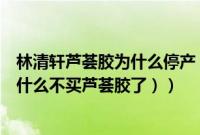 林清轩芦荟胶为什么停产
什么不买芦荟胶了））